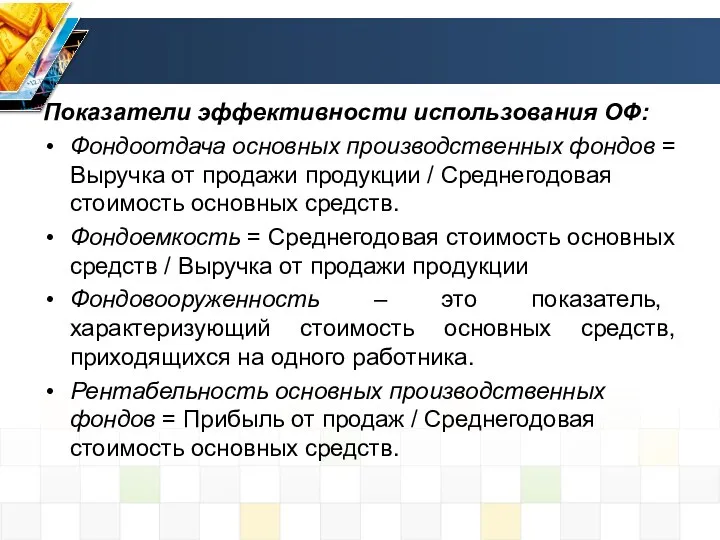 Показатели эффективности использования ОФ:

• Фондоотдача основных производственных фондов = Выручка от продажи продукции / Среднегодовая стоимость основных средств.

• Фондоемкость = Среднегодовая стоимость основных средств / Выручка от продажи продукции

• Фондовооруженность – это показатель, характеризующий стоимость основных средств, приходящихся на одного работника.

• Рентабельность основных производственных фондов = Прибыль от продаж / Среднегодовая стоимость основных средств.